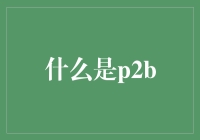 什么是p2b